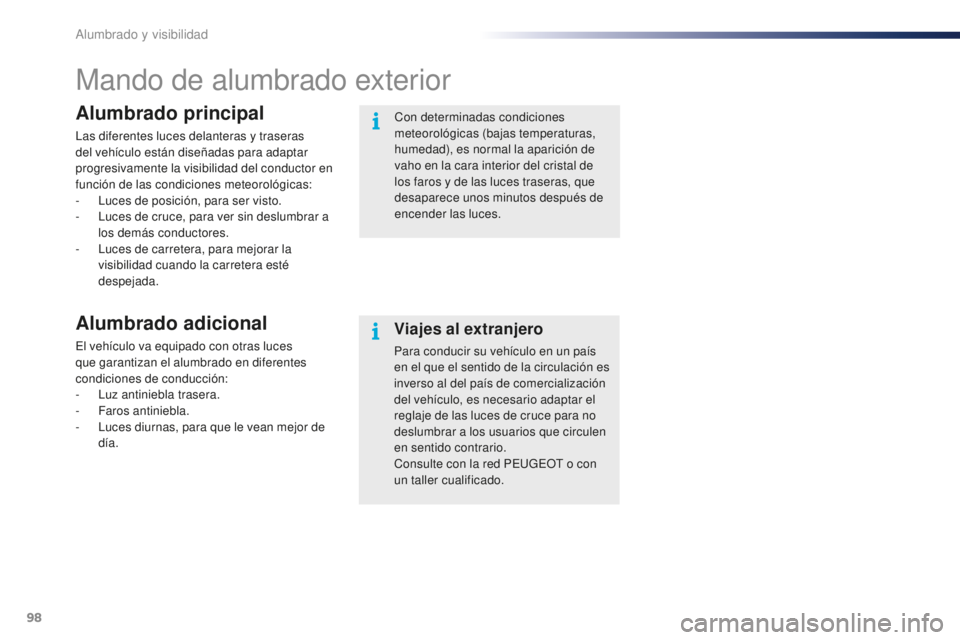 Alumbrado y visibilidad

Mando de alumbrado exterior

Alumbrado principal

Las diferentes luces delanteras y traseras del vehículo están diseñadas para adaptar progresivamente la visibilidad del conductor en función de las condiciones meteorológicas:
- Luces de posición, para ser visto.
- Luces de cruce, para ver sin deslumbrar a los demás conductores.
- Luces de carretera, para mejorar la visibilidad cuando la carretera esté despejada.

Alumbrado adicional

El vehículo va equipado con otras luces que garantizan el alumbrado en diferentes condiciones de conducción:
- Luz antiniebla trasera.
- Faros antiniebla.
- Luces diurnas, para que le vean mejor de día.

Con determinadas condiciones meteorológicas (bajas temperaturas, humedad), es normal la aparición de vaho en la cara interior del cristal de los faros y de las luces traseras, que desaparece unos minutos después de encender las luces.

Viajes al extranjero

Para conducir su vehículo en un país en el que el sentido de la circulación es inverso al del país de comercialización del vehículo, es necesario adaptar el reglaje de las luces de cruce para no deslumbrar a los usuarios que circulen en sentido contrario.
Consulte con la red PEUGEOT o con un taller cualificado.

98

carmanualsonline.info